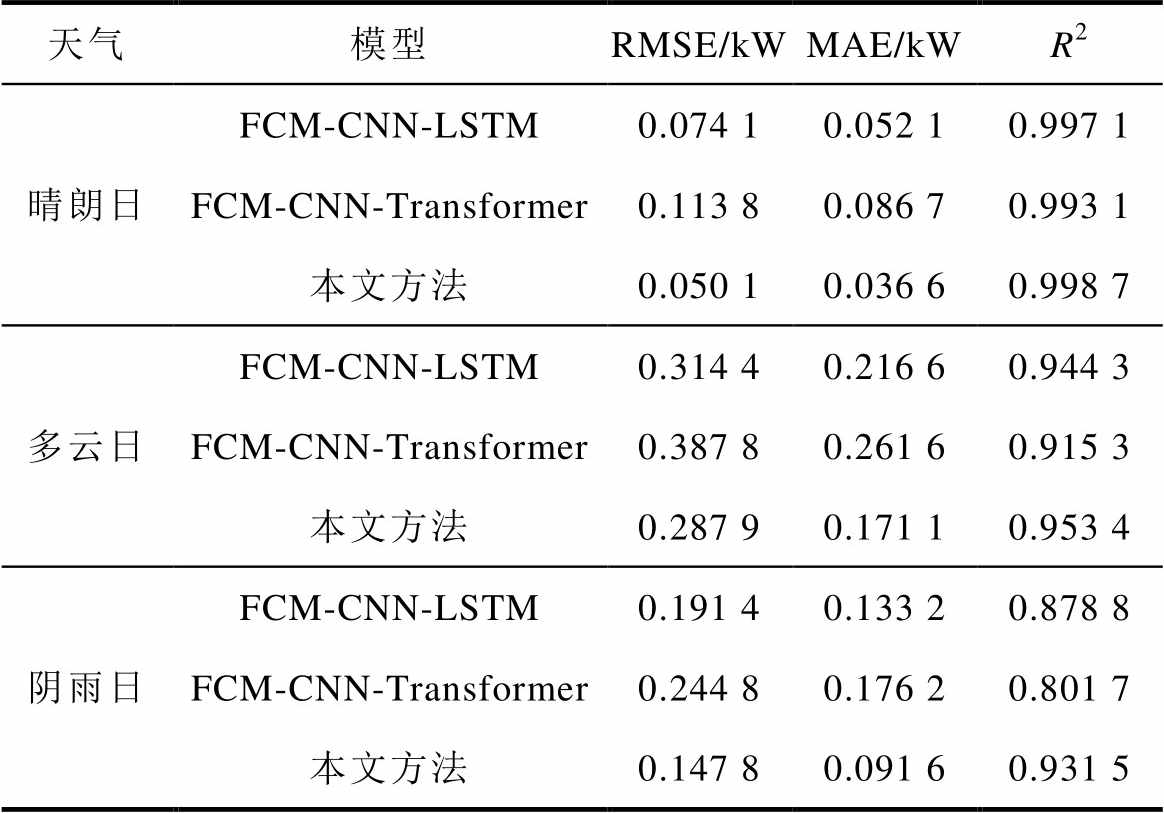 | 天气 | 模型 | RMSE/kW | MAE/kW | $R^2$ |
|---|---|---|---|---|
| 晴朗日 | FCM-CNN-LSTM | 0.074 1 | 0.052 1 | 0.997 1 |
| | FCM-CNN-Transformer | 0.113 8 | 0.086 7 | 0.993 1 |
| | 本文方法 | 0.050 1 | 0.036 6 | 0.998 7 |
| 多云日 | FCM-CNN-LSTM | 0.314 4 | 0.216 6 | 0.944 3 |
| | FCM-CNN-Transformer | 0.387 8 | 0.261 6 | 0.915 3 |
| | 本文方法 | 0.287 9 | 0.171 1 | 0.953 4 |
| 阴雨日 | FCM-CNN-LSTM | 0.191 4 | 0.133 2 | 0.878 8 |
| | FCM-CNN-Transformer | 0.244 8 | 0.176 2 | 0.801 7 |
| | 本文方法 | 0.147 8 | 0.091 6 | 0.931 5 |